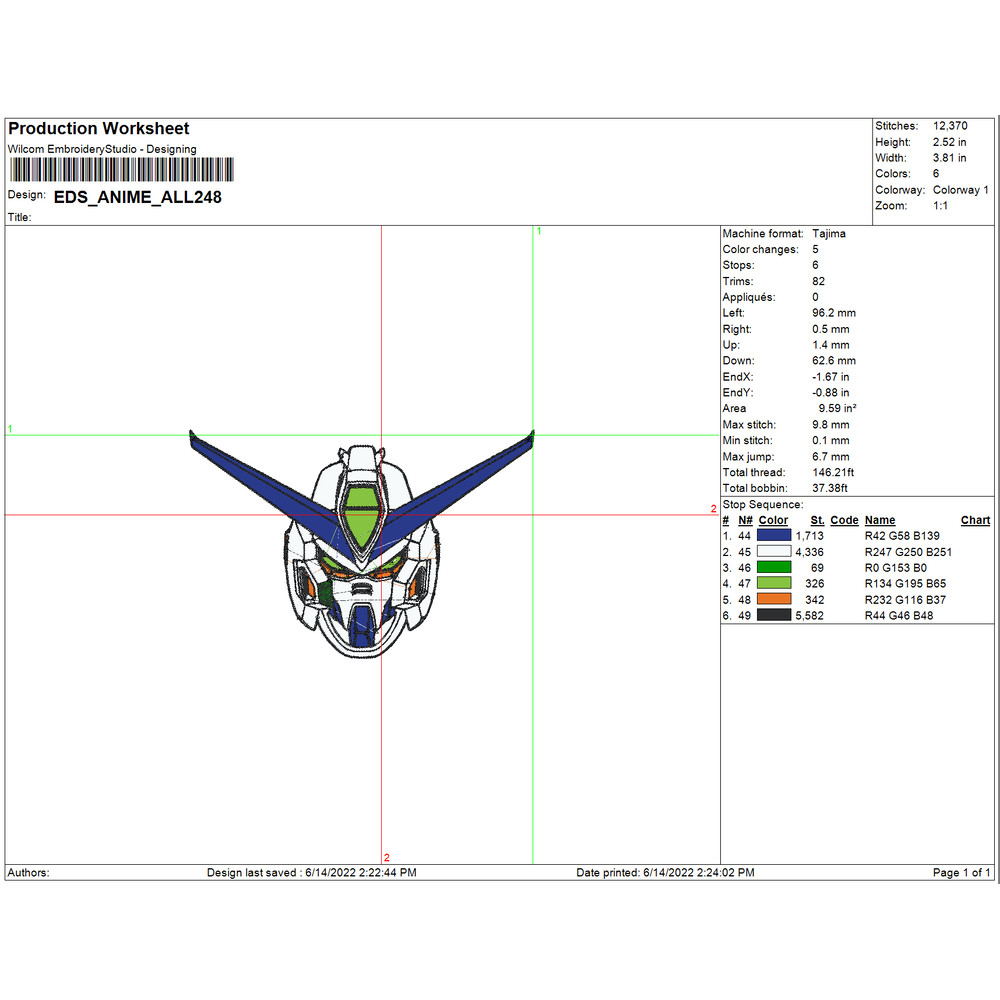 Production Worksheet
Wilcom EmbroideryStudio - Designing
Design: EDS_ANIME_ALL248
Title:

Stitches: 12,370
Height: 2.52 in
Width: 3.81 in
Colors: 6
Colorway: Colorway 1
Zoom: 1:1

1
1
2
2

Machine format: Tajima
Color changes: 5
Stops: 6
Trims: 82
Appliqués: 0
Left: 96.2 mm
Right: 0.5 mm
Up: 1.4 mm
Down: 62.6 mm
EndX: -1.67 in
EndY: -0.88 in
Area 9.59 in²
Max stitch: 9.8 mm
Min stitch: 0.1 mm
Max jump: 6.7 mm
Total thread: 146.21ft
Total bobbin: 37.38ft
Stop Sequence:

| # | N# | Color | St. | Code | Name | Chart |
|---|---|---|---|---|---|---|
| 1. | 44 | | 1,713 | | R42 G58 B139 | |
| 2. | 45 | | 4,336 | | R247 G250 B251 | |
| 3. | 46 | | 69 | | R0 G153 B0 | |
| 4. | 47 | | 326 | | R134 G195 B65 | |
| 5. | 48 | | 342 | | R232 G116 B37 | |
| 6. | 49 | | 5,582 | | R44 G46 B48 | |

Authors: Design last saved : 6/14/2022 2:22:44 PM Date printed: 6/14/2022 2:24:02 PM Page 1 of 1